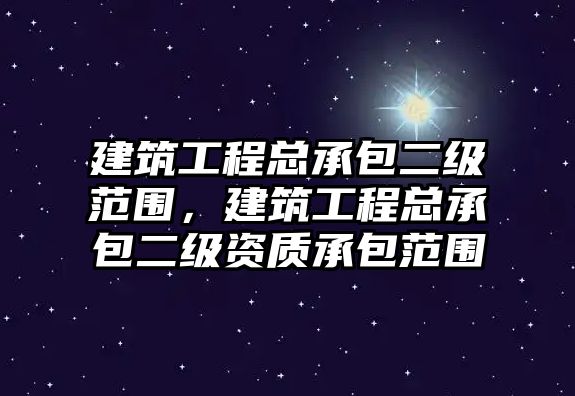 建筑工程总承包二级范围，建筑工程总承包二级资质承包范围